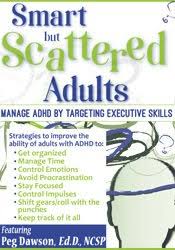 Smart but Scattered Adults

MANAGE ADHD BY TARGETING EXECUTIVE SKILLS

Strategies to improve the ability of adults with ADHD to:
• Get organized
• Manage Time
• Control Emotions
• Avoid Procrastination
• Stay Focused
• Control Impulses
• Shift gears/roll with the punches
• Keep track of it all

Featuring
Peg Dawson, Ed.D., NCSP